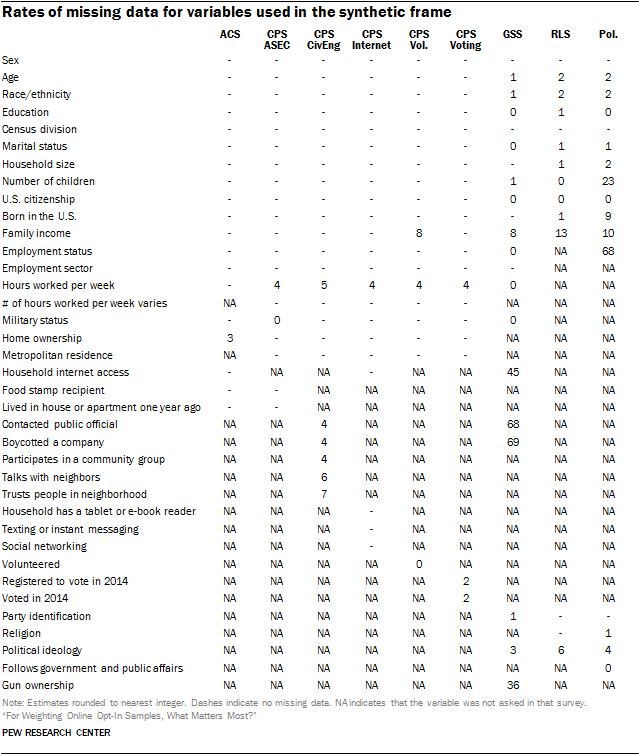 Rates of missing data for variables used in the synthetic frame

| | ACS | CPS ASEC | CPS CivEng | CPS Internet | CPS Vol. | CPS Voting | GSS | RLS | Pol. |
|---|---|---|---|---|---|---|---|---|---|
| Sex | - | - | - | - | - | - | - | - | - |
| Age | - | - | - | - | - | - | 1 | 2 | 2 |
| Race/ethnicity | - | - | - | - | - | - | 1 | 2 | 2 |
| Education | - | - | - | - | - | - | 0 | 1 | 0 |
| Census division | - | - | - | - | - | - | - | - | - |
| Marital status | - | - | - | - | - | - | 0 | 1 | 1 |
| Household size | - | - | - | - | - | - | - | 1 | 2 |
| Number of children | - | - | - | - | - | - | 1 | 0 | 23 |
| U.S. citizenship | - | - | - | - | - | - | 0 | 0 | 0 |
| Born in the U.S. | - | - | - | - | - | - | - | 1 | 9 |
| Family income | - | - | - | - | 8 | - | 8 | 13 | 10 |
| Employment status | - | - | - | - | - | - | 0 | NA | 68 |
| Employment sector | - | - | - | - | - | - | - | NA | NA |
| Hours worked per week | - | 4 | 5 | 4 | 4 | 4 | 0 | NA | NA |
| # of hours worked per week varies | NA | - | - | - | - | - | NA | NA | NA |
| Military status | - | 0 | - | - | - | - | 0 | NA | NA |
| Home ownership | 3 | - | - | - | - | - | NA | NA | NA |
| Metropolitan residence | NA | - | - | - | - | - | NA | NA | NA |
| Household internet access | - | NA | NA | - | NA | NA | 45 | NA | NA |
| Food stamp recipient | - | - | NA | NA | NA | NA | NA | NA | NA |
| Lived in house or apartment one year ago | - | - | NA | NA | NA | NA | NA | NA | NA |
| Contacted public official | NA | NA | 4 | NA | NA | NA | 68 | NA | NA |
| Boycotted a company | NA | NA | 4 | NA | NA | NA | 69 | NA | NA |
| Participates in a community group | NA | NA | 4 | NA | NA | NA | NA | NA | NA |
| Talks with neighbors | NA | NA | 6 | NA | NA | NA | NA | NA | NA |
| Trusts people in neighborhood | NA | NA | 7 | NA | NA | NA | NA | NA | NA |
| Household has a tablet or e-book reader | NA | NA | NA | - | NA | NA | NA | NA | NA |
| Texting or instant messaging | NA | NA | NA | - | NA | NA | NA | NA | NA |
| Social networking | NA | NA | NA | - | NA | NA | NA | NA | NA |
| Volunteered | NA | NA | NA | NA | 0 | NA | NA | NA | NA |
| Registered to vote in 2014 | NA | NA | NA | NA | NA | 2 | NA | NA | NA |
| Voted in 2014 | NA | NA | NA | NA | NA | 2 | NA | NA | NA |
| Party identification | NA | NA | NA | NA | NA | NA | 1 | - | - |
| Religion | NA | NA | NA | NA | NA | NA | NA | - | 1 |
| Political ideology | NA | NA | NA | NA | NA | NA | 3 | 6 | 4 |
| Follows government and public affairs | NA | NA | NA | NA | NA | NA | NA | NA | 0 |
| Gun ownership | NA | NA | NA | NA | NA | NA | 36 | NA | NA |

Note: Estimates rounded to nearest integer. Dashes indicate no missing data. NA indicates that the variable was not asked in that survey.
"For Weighting Online Opt-In Samples, What Matters Most?"

PEW RESEARCH CENTER